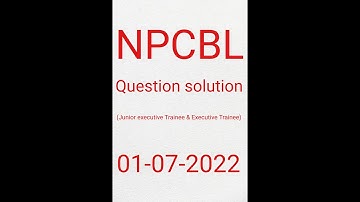 NPCBL

Question solution

(Junior executive Trainee & Executive Trainee)

01-07-2022